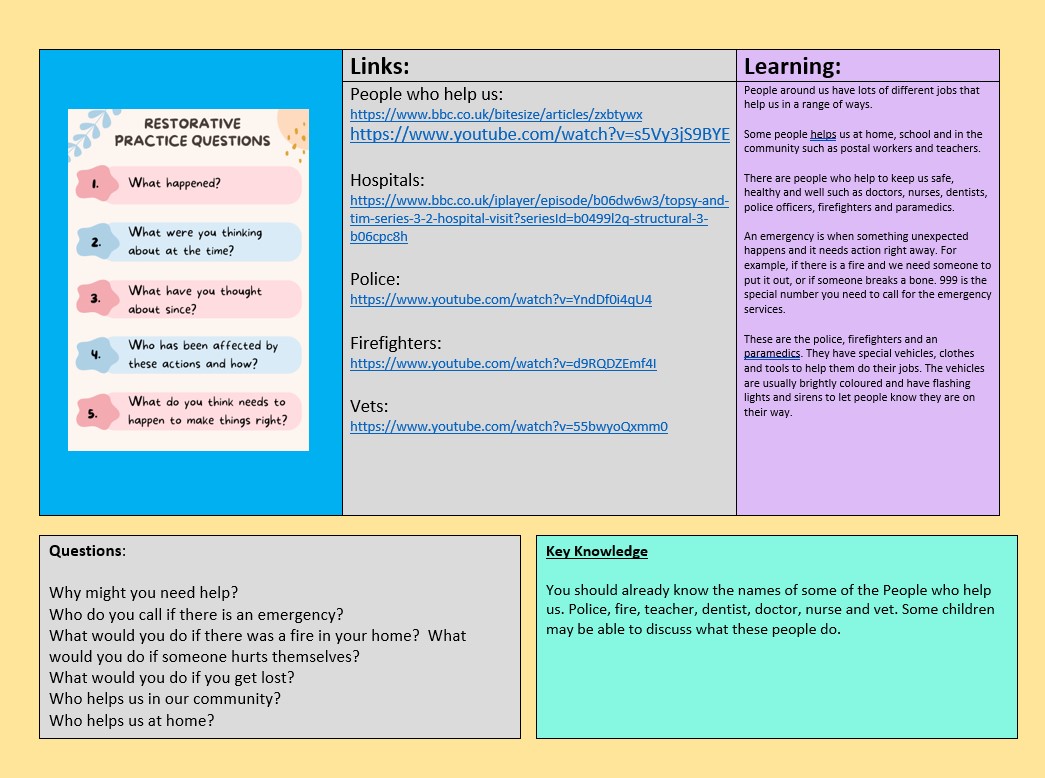 RESTORATIVE PRACTICE QUESTIONS

1. What happened?

2. What were you thinking about at the time?

3. What have you thought about since?

4. Who has been affected by these actions and how?

5. What do you think needs to happen to make things right?

Links:

People who help us:
https://www.bbc.co.uk/bitesize/articles/zxbtywx
https://www.youtube.com/watch?v=s5Vy3jS9BYE

Hospitals:
https://www.bbc.co.uk/iplayer/episode/b06dw6w3/topsy-and-tim-series-3-2-hospital-visit?seriesId=b0499l2q-structural-3-b06cpc8h

Police:
https://www.youtube.com/watch?v=YndDf0i4qU4

Firefighters:
https://www.youtube.com/watch?v=d9RQDZEmf4I

Vets:
https://www.youtube.com/watch?v=55bwyoQxmm0

Learning:

People around us have lots of different jobs that help us in a range of ways.

Some people helps us at home, school and in the community such as postal workers and teachers.

There are people who help to keep us safe, healthy and well such as doctors, nurses, dentists, police officers, firefighters and paramedics.

An emergency is when something unexpected happens and it needs action right away. For example, if there is a fire and we need someone to put it out, or if someone breaks a bone. 999 is the special number you need to call for the emergency services.

These are the police, firefighters and an paramedics. They have special vehicles, clothes and tools to help them do their jobs. The vehicles are usually brightly coloured and have flashing lights and sirens to let people know they are on their way.

Questions:

Why might you need help?
Who do you call if there is an emergency?
What would you do if there was a fire in your home? What would you do if someone hurts themselves?
What would you do if you get lost?
Who helps us in our community?
Who helps us at home?

Key Knowledge

You should already know the names of some of the People who help us. Police, fire, teacher, dentist, doctor, nurse and vet. Some children may be able to discuss what these people do.